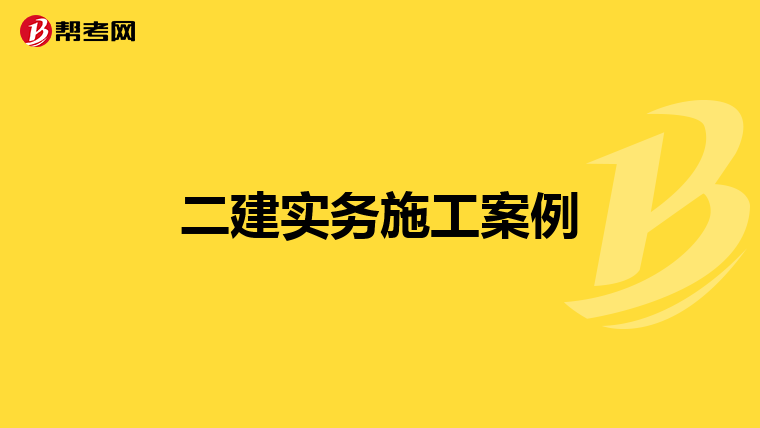 帮考网

二建实务施工案例